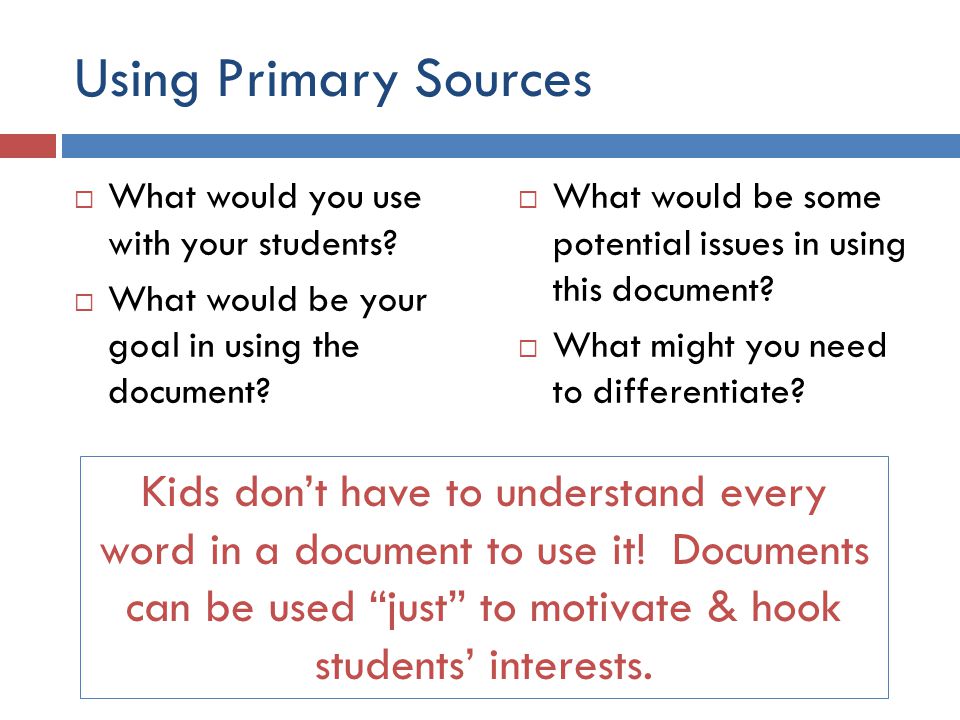 Using Primary Sources

□ What would you use with your students?

□ What would be your goal in using the document?

□ What would be some potential issues in using this document?

□ What might you need to differentiate?

Kids don’t have to understand every word in a document to use it! Documents can be used “just” to motivate & hook students’ interests.